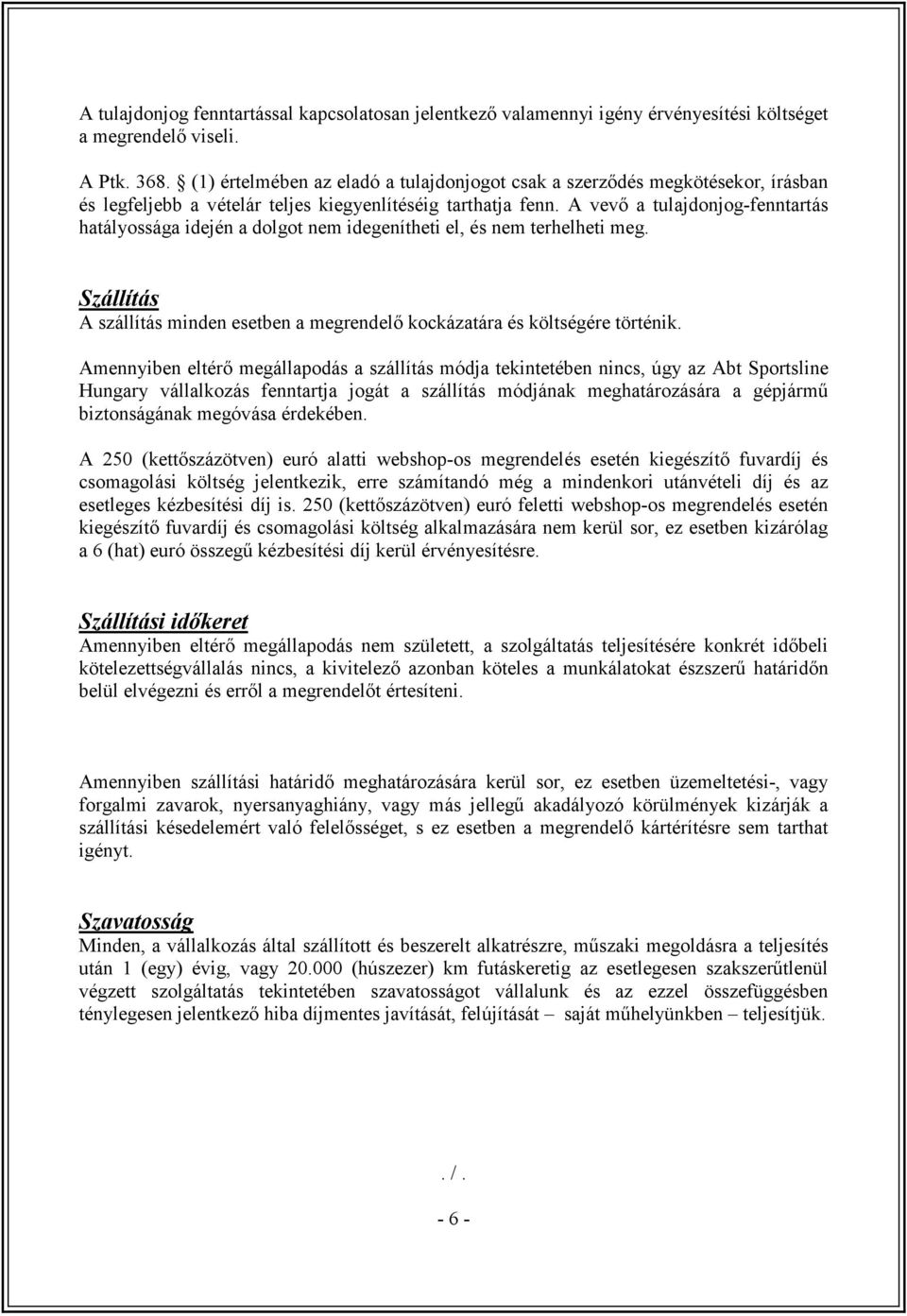 A tulajdonjog fenntartással kapcsolatosan jelentkező valamennyi igény érvényesítési költséget a megrendelő viseli.

A Ptk. 368. § (1) értelmében az eladó a tulajdonjogot csak a szerződés megkötésekor, írásban és legfeljebb a vételár teljes kiegyenlítéséig tarthatja fenn. A vevő a tulajdonjog-fenntartás hatályossága idején a dolgot nem idegenítheti el, és nem terhelheti meg.

Szállítás
A szállítás minden esetben a megrendelő kockázatára és költségére történik.

Amennyiben eltérő megállapodás a szállítás módja tekintetében nincs, úgy az Abt Sportsline Hungary vállalkozás fenntartja jogát a szállítás módjának meghatározására a gépjármű biztonságának megóvása érdekében.

A 250 (kettőszázötven) euró alatti webshop-os megrendelés esetén kiegészítő fuvardíj és csomagolási költség jelentkezik, erre számítandó még a mindenkori utánvételi díj és az esetleges kézbesítési díj is. 250 (kettőszázötven) euró feletti webshop-os megrendelés esetén kiegészítő fuvardíj és csomagolási költség alkalmazására nem kerül sor, ez esetben kizárólag a 6 (hat) euró összegű kézbesítési díj kerül érvényesítésre.

Szállítási időkeret
Amennyiben eltérő megállapodás nem született, a szolgáltatás teljesítésére konkrét időbeli kötelezettségvállalás nincs, a kivitelező azonban köteles a munkálatokat észszerű határidőn belül elvégezni és erről a megrendelőt értesíteni.

Amennyiben szállítási határidő meghatározására kerül sor, ez esetben üzemeltetési-, vagy forgalmi zavarok, nyersanyaghiány, vagy más jellegű akadályozó körülmények kizárják a szállítási késedelemért való felelősséget, s ez esetben a megrendelő kártérítésre sem tarthat igényt.

Szavatosság
Minden, a vállalkozás által szállított és beszerelt alkatrészre, műszaki megoldásra a teljesítés után 1 (egy) évig, vagy 20.000 (húszezer) km futáskeretig az esetlegesen szakszerűtlenül végzett szolgáltatás tekintetében szavatosságot vállalunk és az ezzel összefüggésben ténylegesen jelentkező hiba díjmentes javítását, felújítását – saját műhelyünkben – teljesítjük.

. / .

- 6 -